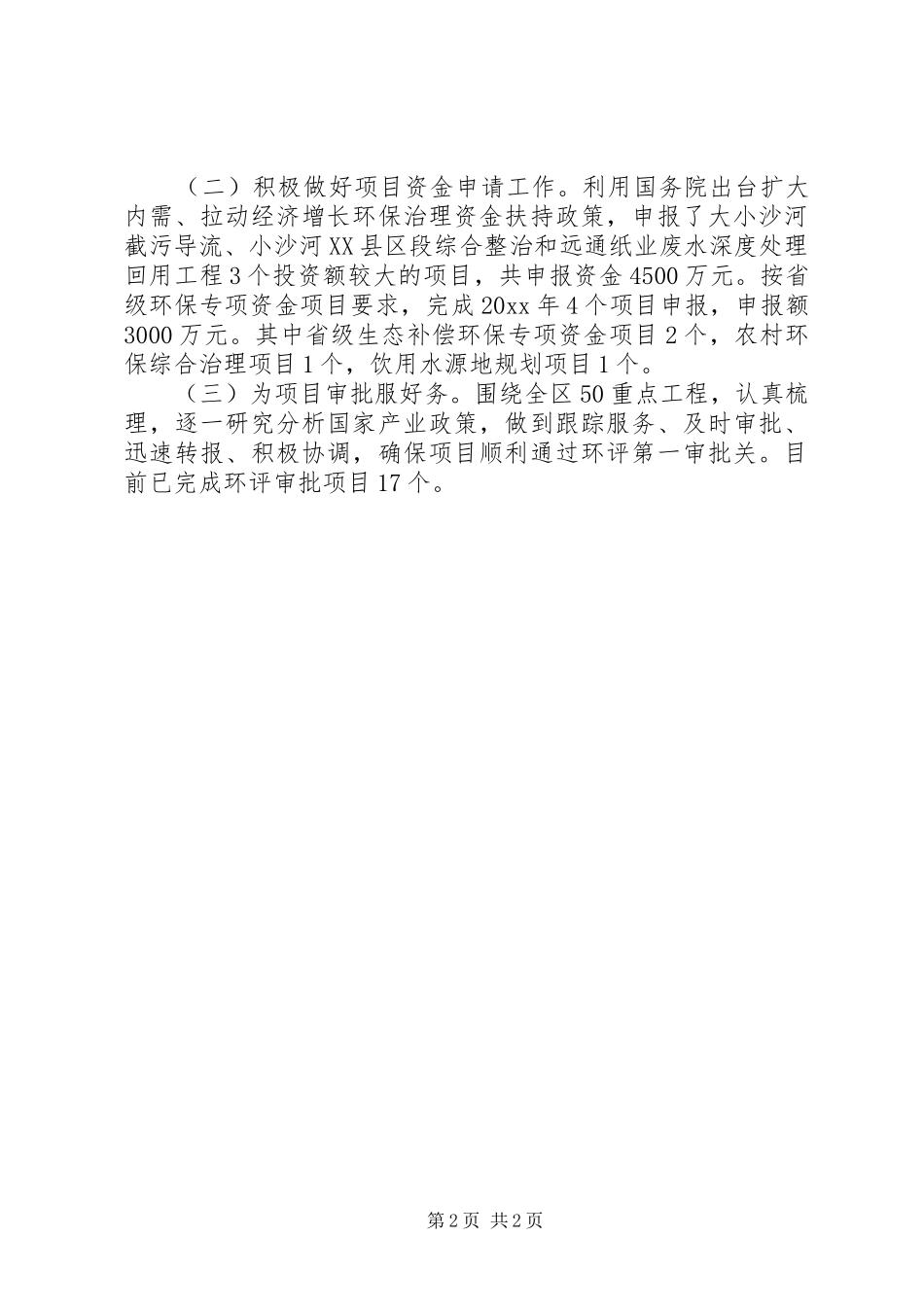 （二）积极做好项目资金申请工作。利用国务院出台扩大内需、拉动经济增长环保治理资金扶持政策，申报了大小沙河截污导流、小沙河XX县区段综合整治和远通纸业废水深度处理回用工程3个投资额较大的项目，共申报资金4500万元。按省级环保专项资金项目要求，完成20xx年4个项目申报，申报额3000万元。其中省级生态补偿环保专项资金项目2个，农村环保综合治理项目1个，饮用水源地规划项目1个。

（三）为项目审批服好务。围绕全区50重点工程，认真梳理，逐一研究分析国家产业政策，做到跟踪服务、及时审批、迅速转报、积极协调，确保项目顺利通过环评第一审批关。目前已完成环评审批项目17个。

第2页 共2页